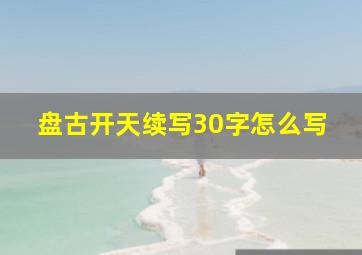 盘古开天续写30字怎么写